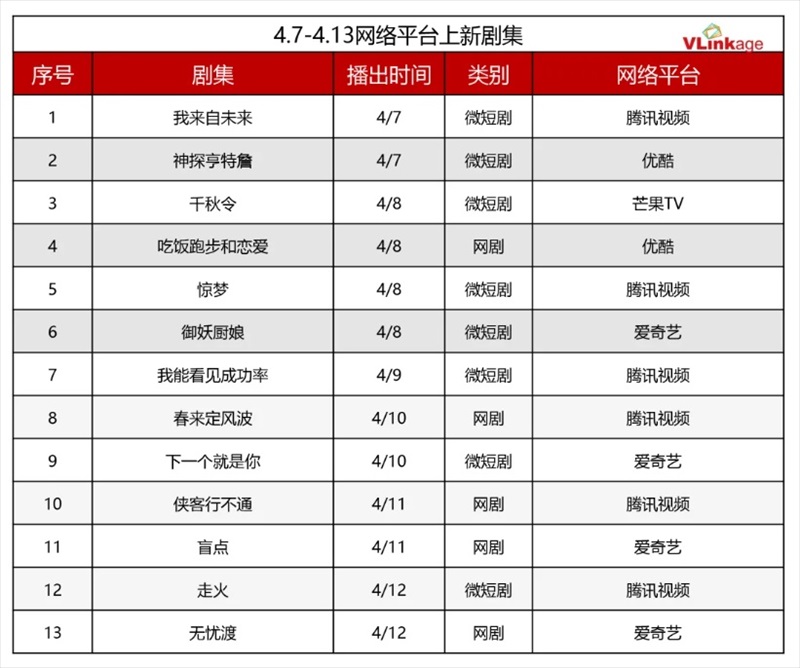 4.7-4.13网络平台上新剧集

VLinkage

| 序号 | 剧集 | 播出时间 | 类别 | 网络平台 |
|---|---|---|---|---|
| 1 | 我来自未来 | 4/7 | 微短剧 | 腾讯视频 |
| 2 | 神探亨特詹 | 4/7 | 微短剧 | 优酷 |
| 3 | 千秋令 | 4/8 | 微短剧 | 芒果TV |
| 4 | 吃饭跑步和恋爱 | 4/8 | 网剧 | 优酷 |
| 5 | 惊梦 | 4/8 | 微短剧 | 腾讯视频 |
| 6 | 御妖厨娘 | 4/8 | 微短剧 | 爱奇艺 |
| 7 | 我能看见成功率 | 4/9 | 微短剧 | 腾讯视频 |
| 8 | 春来定风波 | 4/10 | 网剧 | 腾讯视频 |
| 9 | 下一个就是你 | 4/10 | 微短剧 | 爱奇艺 |
| 10 | 侠客行不通 | 4/11 | 网剧 | 腾讯视频 |
| 11 | 盲点 | 4/11 | 网剧 | 爱奇艺 |
| 12 | 走火 | 4/12 | 微短剧 | 腾讯视频 |
| 13 | 无忧渡 | 4/12 | 网剧 | 爱奇艺 |